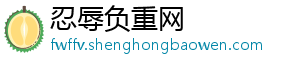 忍辱负重网
fwffv.shenghongbaowen.com